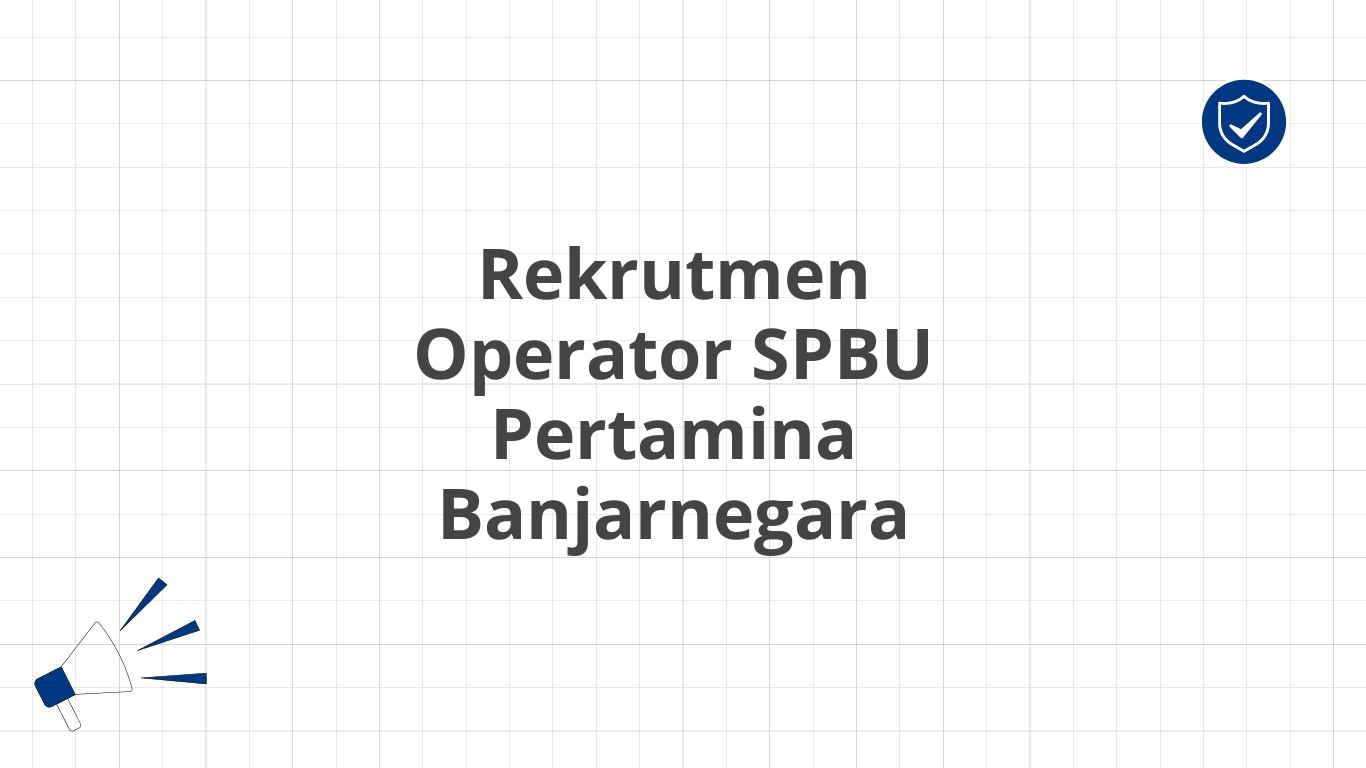 Rekrutmen Operator SPBU Pertamina Banjarnegara